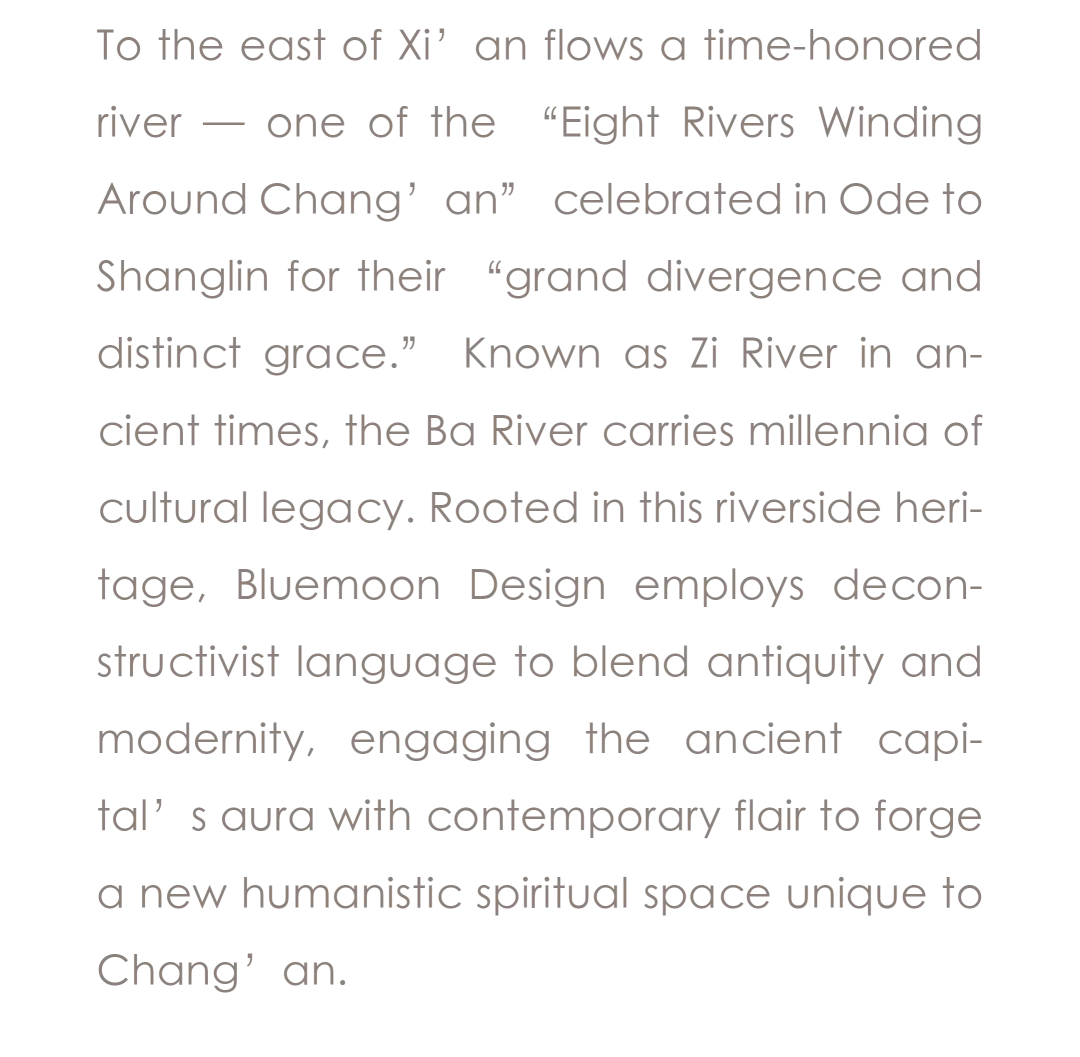 To the east of Xi’an flows a time-honored river — one of the “Eight Rivers Winding Around Chang’an” celebrated in Ode to Shanglin for their “grand divergence and distinct grace.” Known as Zi River in ancient times, the Ba River carries millennia of cultural legacy. Rooted in this riverside heritage, Bluemoon Design employs deconstructivist language to blend antiquity and modernity, engaging the ancient capital’s aura with contemporary flair to forge a new humanistic spiritual space unique to Chang’an.